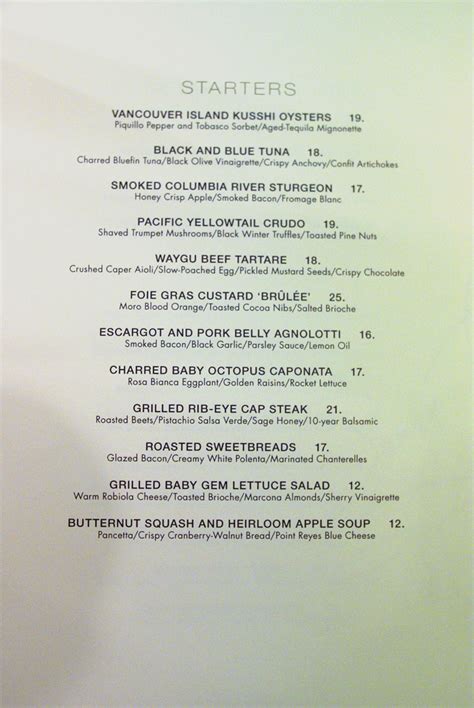 STARTERS

VANCOUVER ISLAND KUSSHI OYSTERS 19.
Piquillo Pepper and Tobasco Sorbet/Aged-Tequila Mignonette

BLACK AND BLUE TUNA 18.
Charred Bluefin Tuna/Black Olive Vinaigrette/Crispy Anchovy/Confit Artichokes

SMOKED COLUMBIA RIVER STURGEON 17.
Honey Crisp Apple/Smoked Bacon/Fromage Blanc

PACIFIC YELLOWTAIL CRUDO 19.
Shaved Trumpet Mushrooms/Black Winter Truffles/Toasted Pine Nuts

WAYGU BEEF TARTARE 18.
Crushed Caper Aioli/Slow-Poached Egg/Pickled Mustard Seeds/Crispy Chocolate

FOIE GRAS CUSTARD 'BRÛLÉE' 25.
Moro Blood Orange/Toasted Cocoa Nibs/Salted Brioche

ESCARGOT AND PORK BELLY AGNOLOTTI 16.
Smoked Bacon/Black Garlic/Parsley Sauce/Lemon Oil

CHARRED BABY OCTOPUS CAPONATA 17.
Rosa Bianca Eggplant/Golden Raisins/Rocket Lettuce

GRILLED RIB-EYE CAP STEAK 21.
Roasted Beets/Pistachio Salsa Verde/Sage Honey/10-year Balsamic

ROASTED SWEETBREADS 17.
Glazed Bacon/Creamy White Polenta/Marinated Chanterelles

GRILLED BABY GEM LETTUCE SALAD 12.
Warm Robiola Cheese/Toasted Brioche/Marcona Almonds/Sherry Vinaigrette

BUTTERNUT SQUASH AND HEIRLOOM APPLE SOUP 12.
Pancetta/Crispy Cranberry-Walnut Bread/Point Reyes Blue Cheese